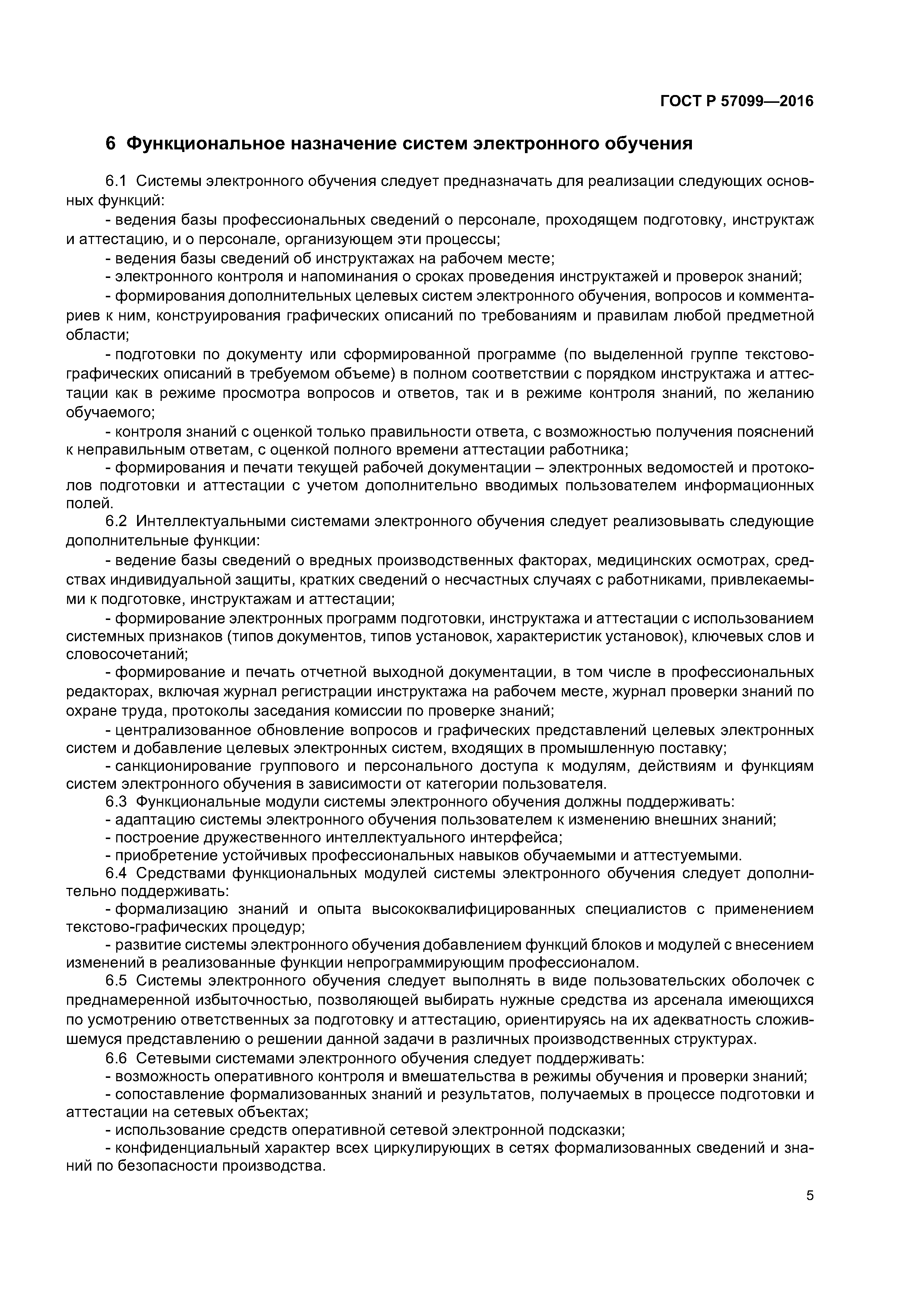 ГОСТ Р 57099—2016

6 Функциональное назначение систем электронного обучения

6.1 Системы электронного обучения следует предназначать для реализации следующих основных функций:

- ведения базы профессиональных сведений о персонале, проходящем подготовку, инструктаж и аттестацию, и о персонале, организующем эти процессы;

- ведения базы сведений об инструктажах на рабочем месте;

- электронного контроля и напоминания о сроках проведения инструктажей и проверок знаний;

- формирования дополнительных целевых систем электронного обучения, вопросов и комментариев к ним, конструирования графических описаний по требованиям и правилам любой предметной области;

- подготовки по документу или сформированной программе (по выделенной группе текстово-графических описаний в требуемом объеме) в полном соответствии с порядком инструктажа и аттестации как в режиме просмотра вопросов и ответов, так и в режиме контроля знаний, по желанию обучаемого;

- контроля знаний с оценкой только правильности ответа, с возможностью получения пояснений к неправильным ответам, с оценкой полного времени аттестации работника;

- формирования и печати текущей рабочей документации – электронных ведомостей и протоколов подготовки и аттестации с учетом дополнительно вводимых пользователем информационных полей.

6.2 Интеллектуальными системами электронного обучения следует реализовывать следующие дополнительные функции:

- ведение базы сведений о вредных производственных факторах, медицинских осмотрах, средствах индивидуальной защиты, кратких сведений о несчастных случаях с работниками, привлекаемыми к подготовке, инструктажам и аттестации;

- формирование электронных программ подготовки, инструктажа и аттестации с использованием системных признаков (типов документов, типов установок, характеристик установок), ключевых слов и словосочетаний;

- формирование и печать отчетной выходной документации, в том числе в профессиональных редакторах, включая журнал регистрации инструктажа на рабочем месте, журнал проверки знаний по охране труда, протоколы заседания комиссии по проверке знаний;

- централизованное обновление вопросов и графических представлений целевых электронных систем и добавление целевых электронных систем, входящих в промышленную поставку;

- санкционирование группового и персонального доступа к модулям, действиям и функциям систем электронного обучения в зависимости от категории пользователя.

6.3 Функциональные модули системы электронного обучения должны поддерживать:

- адаптацию системы электронного обучения пользователем к изменению внешних знаний;

- построение дружественного интеллектуального интерфейса;

- приобретение устойчивых профессиональных навыков обучаемыми и аттестуемыми.

6.4 Средствами функциональных модулей системы электронного обучения следует дополнительно поддерживать:

- формализацию знаний и опыта высококвалифицированных специалистов с применением текстово-графических процедур;

- развитие системы электронного обучения добавлением функций блоков и модулей с внесением изменений в реализованные функции непрограммирующим профессионалом.

6.5 Системы электронного обучения следует выполнять в виде пользовательских оболочек с преднамеренной избыточностью, позволяющей выбирать нужные средства из арсенала имеющихся по усмотрению ответственных за подготовку и аттестацию, ориентируясь на их адекватность сложившемуся представлению о решении данной задачи в различных производственных структурах.

6.6 Сетевыми системами электронного обучения следует поддерживать:

- возможность оперативного контроля и вмешательства в режимы обучения и проверки знаний;

- сопоставление формализованных знаний и результатов, получаемых в процессе подготовки и аттестации на сетевых объектах;

- использование средств оперативной сетевой электронной подсказки;

- конфиденциальный характер всех циркулирующих в сетях формализованных сведений и знаний по безопасности производства.

5